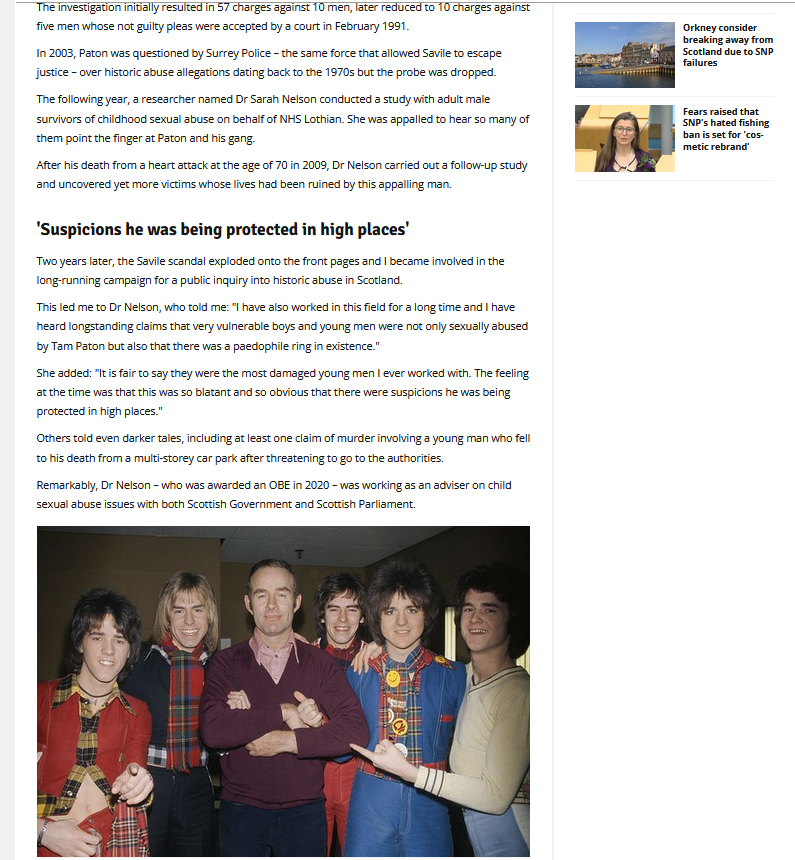 The investigation initially resulted in 57 charges against 10 men, later reduced to 10 charges against five men whose not guilty pleas were accepted by a court in February 1991.

In 2003, Paton was questioned by Surrey Police – the same force that allowed Savile to escape justice – over historic abuse allegations dating back to the 1970s but the probe was dropped.

The following year, a researcher named Dr Sarah Nelson conducted a study with adult male survivors of childhood sexual abuse on behalf of NHS Lothian. She was appalled to hear so many of them point the finger at Paton and his gang.

After his death from a heart attack at the age of 70 in 2009, Dr Nelson carried out a follow-up study and uncovered yet more victims whose lives had been ruined by this appalling man.

'Suspicions he was being protected in high places'

Two years later, the Savile scandal exploded onto the front pages and I became involved in the long-running campaign for a public inquiry into historic abuse in Scotland.

This led me to Dr Nelson, who told me: "I have also worked in this field for a long time and I have heard longstanding claims that very vulnerable boys and young men were not only sexually abused by Tam Paton but also that there was a paedophile ring in existence."

She added: "It is fair to say they were the most damaged young men I ever worked with. The feeling at the time was that this was so blatant and so obvious that there were suspicions he was being protected in high places."

Others told even darker tales, including at least one claim of murder involving a young man who fell to his death from a multi-storey car park after threatening to go to the authorities.

Remarkably, Dr Nelson – who was awarded an OBE in 2020 – was working as an adviser on child sexual abuse issues with both Scottish Government and Scottish Parliament.

Orkney consider breaking away from Scotland due to SNP failures

Fears raised that SNP's hated fishing ban is set for 'cosmetic rebrand'